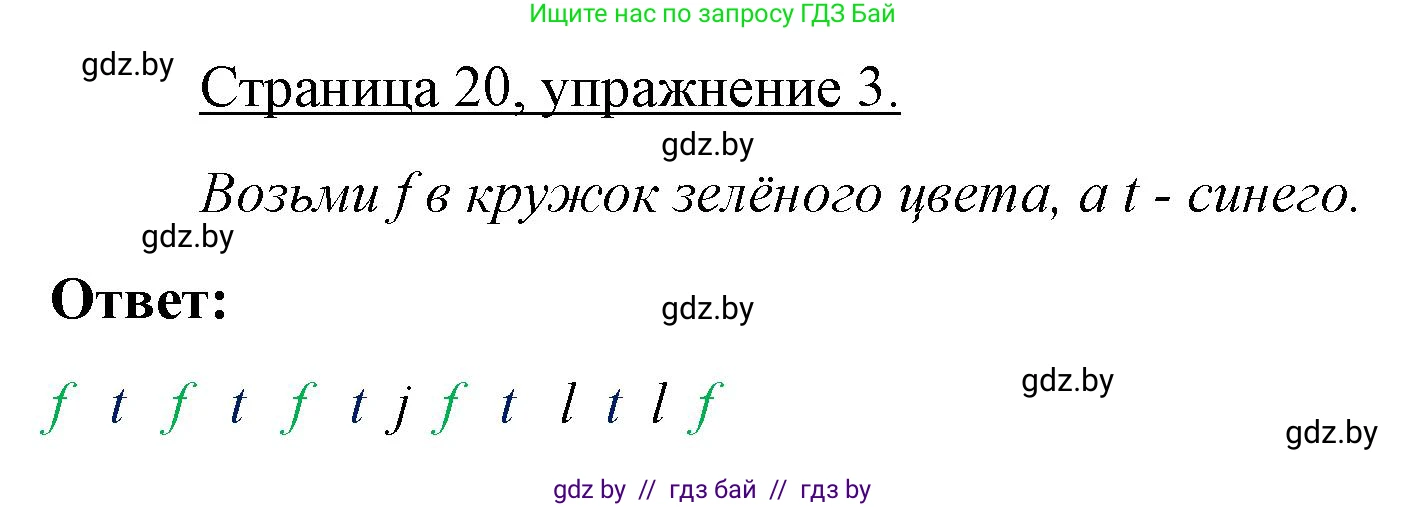 Ищите нас по запросу ГДЗ Бай

gdz.by

Страница 20, упражнение 3.

gdz.by

Возьми f в кружок зелёного цвета, а t - синего.

gdz.by

Ответ:

gdz.by

f t f t f t j f t l t l f

gdz.by

gdz.by

gdz by // гдз бай // гдз by